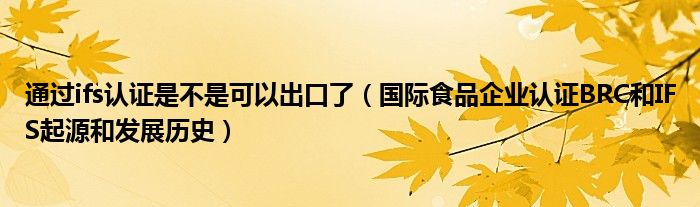 通过ifs认证是不是可以出口了（国际食品企业认证BRC和IFS起源和发展历史）